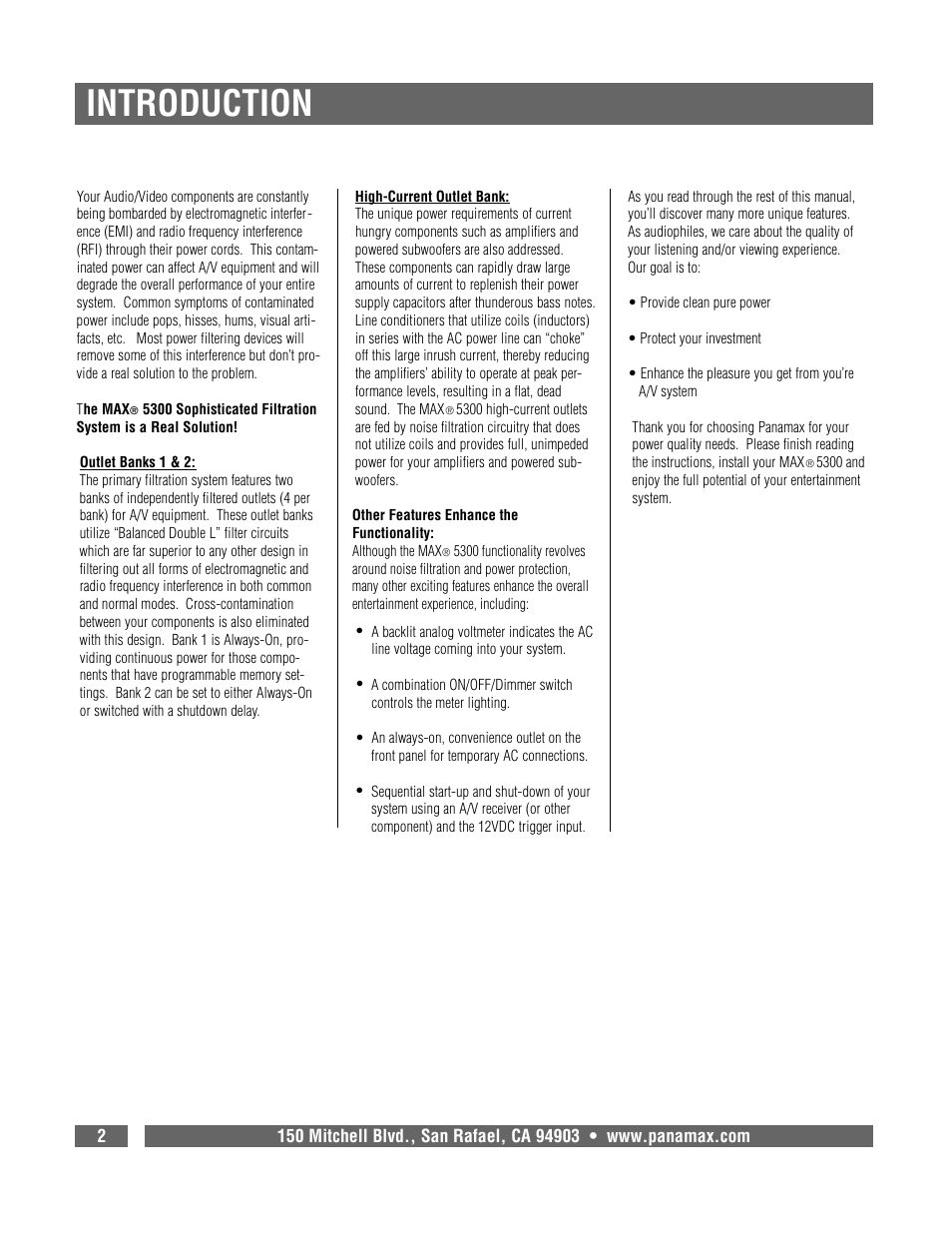 INTRODUCTION

Your Audio/Video components are constantly being bombarded by electromagnetic interference (EMI) and radio frequency interference (RFI) through their power cords. This contaminated power can affect A/V equipment and will degrade the overall performance of your entire system. Common symptoms of contaminated power include pops, hisses, hums, visual artifacts, etc. Most power filtering devices will remove some of this interference but don't provide a real solution to the problem.

The MAX® 5300 Sophisticated Filtration System is a Real Solution!

Outlet Banks 1 & 2:
The primary filtration system features two banks of independently filtered outlets (4 per bank) for A/V equipment. These outlet banks utilize "Balanced Double L" filter circuits which are far superior to any other design in filtering out all forms of electromagnetic and radio frequency interference in both common and normal modes. Cross-contamination between your components is also eliminated with this design. Bank 1 is Always-On, providing continuous power for those components that have programmable memory settings. Bank 2 can be set to either Always-On or switched with a shutdown delay.

High-Current Outlet Bank:
The unique power requirements of current hungry components such as amplifiers and powered subwoofers are also addressed. These components can rapidly draw large amounts of current to replenish their power supply capacitors after thunderous bass notes. Line conditioners that utilize coils (inductors) in series with the AC power line can "choke" off this large inrush current, thereby reducing the amplifiers' ability to operate at peak performance levels, resulting in a flat, dead sound. The MAX® 5300 high-current outlets are fed by noise filtration circuitry that does not utilize coils and provides full, unimpeded power for your amplifiers and powered subwoofers.

Other Features Enhance the Functionality:
Although the MAX® 5300 functionality revolves around noise filtration and power protection, many other exciting features enhance the overall entertainment experience, including:

• A backlit analog voltmeter indicates the AC line voltage coming into your system.

• A combination ON/OFF/Dimmer switch controls the meter lighting.

• An always-on, convenience outlet on the front panel for temporary AC connections.

• Sequential start-up and shut-down of your system using an A/V receiver (or other component) and the 12VDC trigger input.

As you read through the rest of this manual, you'll discover many more unique features. As audiophiles, we care about the quality of your listening and/or viewing experience. Our goal is to:

• Provide clean pure power

• Protect your investment

• Enhance the pleasure you get from you're A/V system

Thank you for choosing Panamax for your power quality needs. Please finish reading the instructions, install your MAX® 5300 and enjoy the full potential of your entertainment system.

2

150 Mitchell Blvd., San Rafael, CA 94903 • www.panamax.com